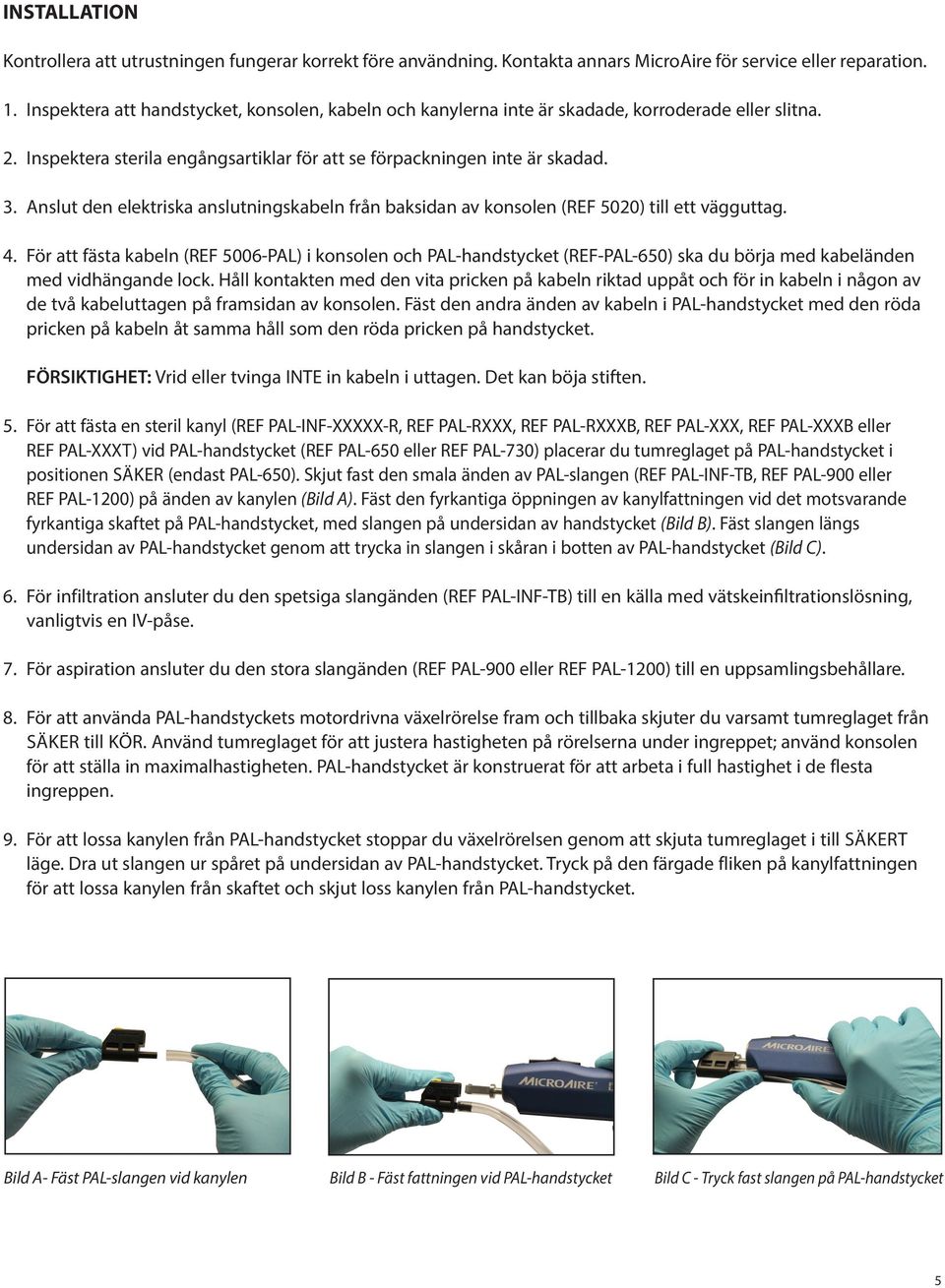 INSTALLATION

Kontrollera att utrustningen fungerar korrekt före användning. Kontakta annars MicroAire för service eller reparation.

1. Inspektera att handstycket, konsolen, kabeln och kanylerna inte är skadade, korroderade eller slitna.

2. Inspektera sterila engångsartiklar för att se förpackningen inte är skadad.

3. Anslut den elektriska anslutningskabeln från baksidan av konsolen (REF 5020) till ett vägguttag.

4. För att fästa kabeln (REF 5006-PAL) i konsolen och PAL-handstycket (REF-PAL-650) ska du börja med kabeländen med vidhängande lock. Håll kontakten med den vita pricken på kabeln riktad uppåt och för in kabeln i någon av de två kabeluttagen på framsidan av konsolen. Fäst den andra änden av kabeln i PAL-handstycket med den röda pricken på kabeln åt samma håll som den röda pricken på handstycket.

FÖRSIKTIGHET: Vrid eller tvinga INTE in kabeln i uttagen. Det kan böja stiften.

5. För att fästa en steril kanyl (REF PAL-INF-XXXXX-R, REF PAL-RXXX, REF PAL-RXXXB, REF PAL-XXX, REF PAL-XXXB eller REF PAL-XXXT) vid PAL-handstycket (REF PAL-650 eller REF PAL-730) placerar du tumreglaget på PAL-handstycket i positionen SÄKER (endast PAL-650). Skjut fast den smala änden av PAL-slangen (REF PAL-INF-TB, REF PAL-900 eller REF PAL-1200) på änden av kanylen (Bild A). Fäst den fyrkantiga öppningen av kanylfattningen vid det motsvarande fyrkantiga skaftet på PAL-handstycket, med slangen på undersidan av handstycket (Bild B). Fäst slangen längs undersidan av PAL-handstycket genom att trycka in slangen i skåran i botten av PAL-handstycket (Bild C).

6. För infiltration ansluter du den spetsiga slangänden (REF PAL-INF-TB) till en källa med vätskeinfiltrationslösning, vanligtvis en IV-påse.

7. För aspiration ansluter du den stora slangänden (REF PAL-900 eller REF PAL-1200) till en uppsamlingsbehållare.

8. För att använda PAL-handstyckets motordrivna växelrörelse fram och tillbaka skjuter du varsamt tumreglaget från SÄKER till KÖR. Använd tumreglaget för att justera hastigheten på rörelserna under ingreppet; använd konsolen för att ställa in maximalhastigheten. PAL-handstycket är konstruerat för att arbeta i full hastighet i de flesta ingreppen.

9. För att lossa kanylen från PAL-handstycket stoppar du växelrörelsen genom att skjuta tumreglaget i till SÄKERT läge. Dra ut slangen ur spåret på undersidan av PAL-handstycket. Tryck på den färgade fliken på kanylfattningen för att lossa kanylen från skaftet och skjut loss kanylen från PAL-handstycket.

MICROAIRE

MICROAIRE

Bild A- Fäst PAL-slangen vid kanylen

Bild B - Fäst fattningen vid PAL-handstycket

Bild C - Tryck fast slangen på PAL-handstycket

5